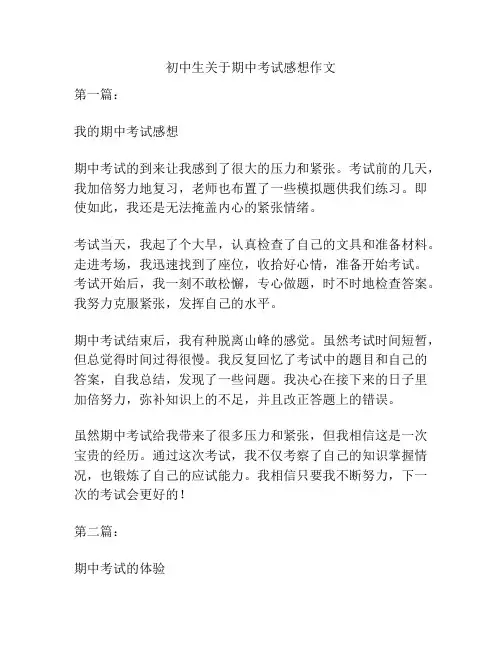 初中生关于期中考试感想作文

第一篇：

我的期中考试感想

期中考试的到来让我感到了很大的压力和紧张。考试前的几天，我加倍努力地复习，老师也布置了一些模拟题供我们练习。即使如此，我还是无法掩盖内心的紧张情绪。

考试当天，我起了个大早，认真检查了自己的文具和准备材料。走进考场，我迅速找到了座位，收拾好心情，准备开始考试。考试开始后，我一刻不敢松懈，专心做题，时不时地检查答案。我努力克服紧张，发挥自己的水平。

期中考试结束后，我有种脱离山峰的感觉。虽然考试时间短暂，但总觉得时间过得很慢。我反复回忆了考试中的题目和自己的答案，自我总结，发现了一些问题。我决心在接下来的日子里加倍努力，弥补知识上的不足，并且改正答题上的错误。

虽然期中考试给我带来了很多压力和紧张，但我相信这是一次宝贵的经历。通过这次考试，我不仅考察了自己的知识掌握情况，也锻炼了自己的应试能力。我相信只要我不断努力，下一次的考试会更好的！

第二篇：

期中考试的体验